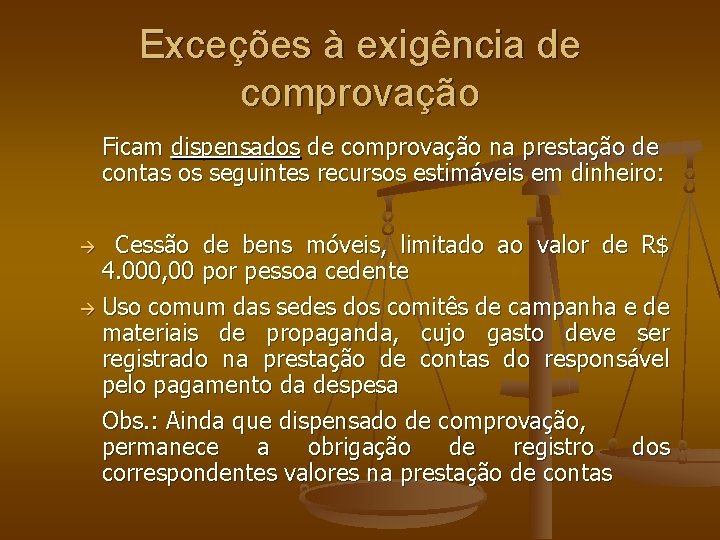 Exceções à exigência de comprovação

Ficam dispensados de comprovação na prestação de contas os seguintes recursos estimáveis em dinheiro:

→ Cessão de bens móveis, limitado ao valor de R$ 4.000,00 por pessoa cedente

→ Uso comum das sedes dos comitês de campanha e de materiais de propaganda, cujo gasto deve ser registrado na prestação de contas do responsável pelo pagamento da despesa

Obs.: Ainda que dispensado de comprovação, permanece a obrigação de registro dos correspondentes valores na prestação de contas